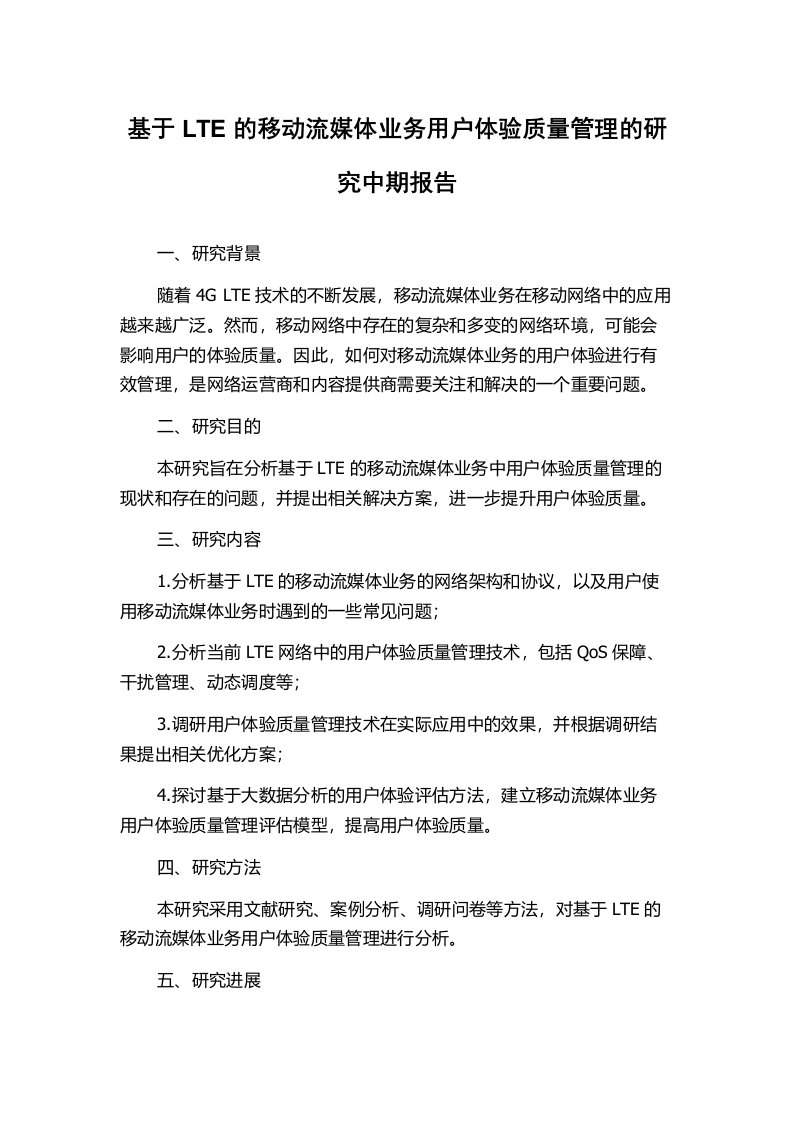 基于 LTE 的移动流媒体业务用户体验质量管理的研究中期报告

一、研究背景

随着 4G LTE 技术的不断发展，移动流媒体业务在移动网络中的应用越来越广泛。然而，移动网络中存在的复杂和多变的网络环境，可能会影响用户的体验质量。因此，如何对移动流媒体业务的用户体验进行有效管理，是网络运营商和内容提供商需要关注和解决的一个重要问题。

二、研究目的

本研究旨在分析基于 LTE 的移动流媒体业务中用户体验质量管理的现状和存在的问题，并提出相关解决方案，进一步提升用户体验质量。

三、研究内容

1.分析基于 LTE 的移动流媒体业务的网络架构和协议，以及用户使用移动流媒体业务时遇到的一些常见问题；

2.分析当前 LTE 网络中的用户体验质量管理技术，包括 QoS 保障、干扰管理、动态调度等；

3.调研用户体验质量管理技术在实际应用中的效果，并根据调研结果提出相关优化方案；

4.探讨基于大数据分析的用户体验评估方法，建立移动流媒体业务用户体验质量管理评估模型，提高用户体验质量。

四、研究方法

本研究采用文献研究、案例分析、调研问卷等方法，对基于 LTE 的移动流媒体业务用户体验质量管理进行分析。

五、研究进展